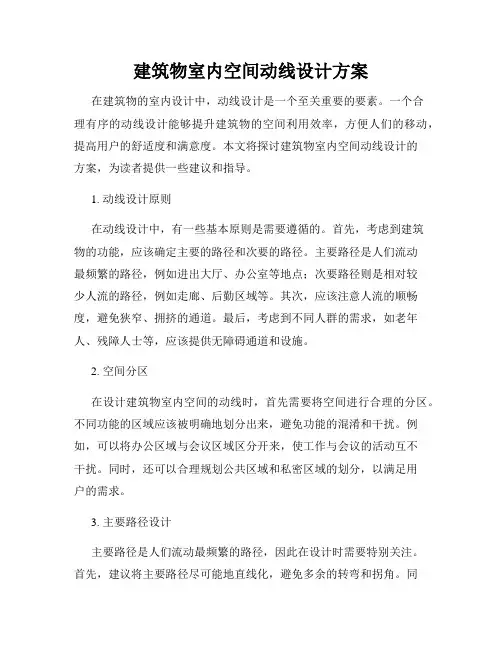 建筑物室内空间动线设计方案

在建筑物的室内设计中，动线设计是一个至关重要的要素。一个合理有序的动线设计能够提升建筑物的空间利用效率，方便人们的移动，提高用户的舒适度和满意度。本文将探讨建筑物室内空间动线设计的方案，为读者提供一些建议和指导。

1. 动线设计原则

在动线设计中，有一些基本原则是需要遵循的。首先，考虑到建筑物的功能，应该确定主要的路径和次要的路径。主要路径是人们流动最频繁的路径，例如进出大厅、办公室等地点；次要路径则是相对较少人流的路径，例如走廊、后勤区域等。其次，应该注意人流的顺畅度，避免狭窄、拥挤的通道。最后，考虑到不同人群的需求，如老年人、残障人士等，应该提供无障碍通道和设施。

2. 空间分区

在设计建筑物室内空间的动线时，首先需要将空间进行合理的分区。不同功能的区域应该被明确地划分出来，避免功能的混淆和干扰。例如，可以将办公区域与会议区域区分开来，使工作与会议的活动互不干扰。同时，还可以合理规划公共区域和私密区域的划分，以满足用户的需求。

3. 主要路径设计

主要路径是人们流动最频繁的路径，因此在设计时需要特别关注。首先，建议将主要路径尽可能地直线化，避免多余的转弯和拐角。同